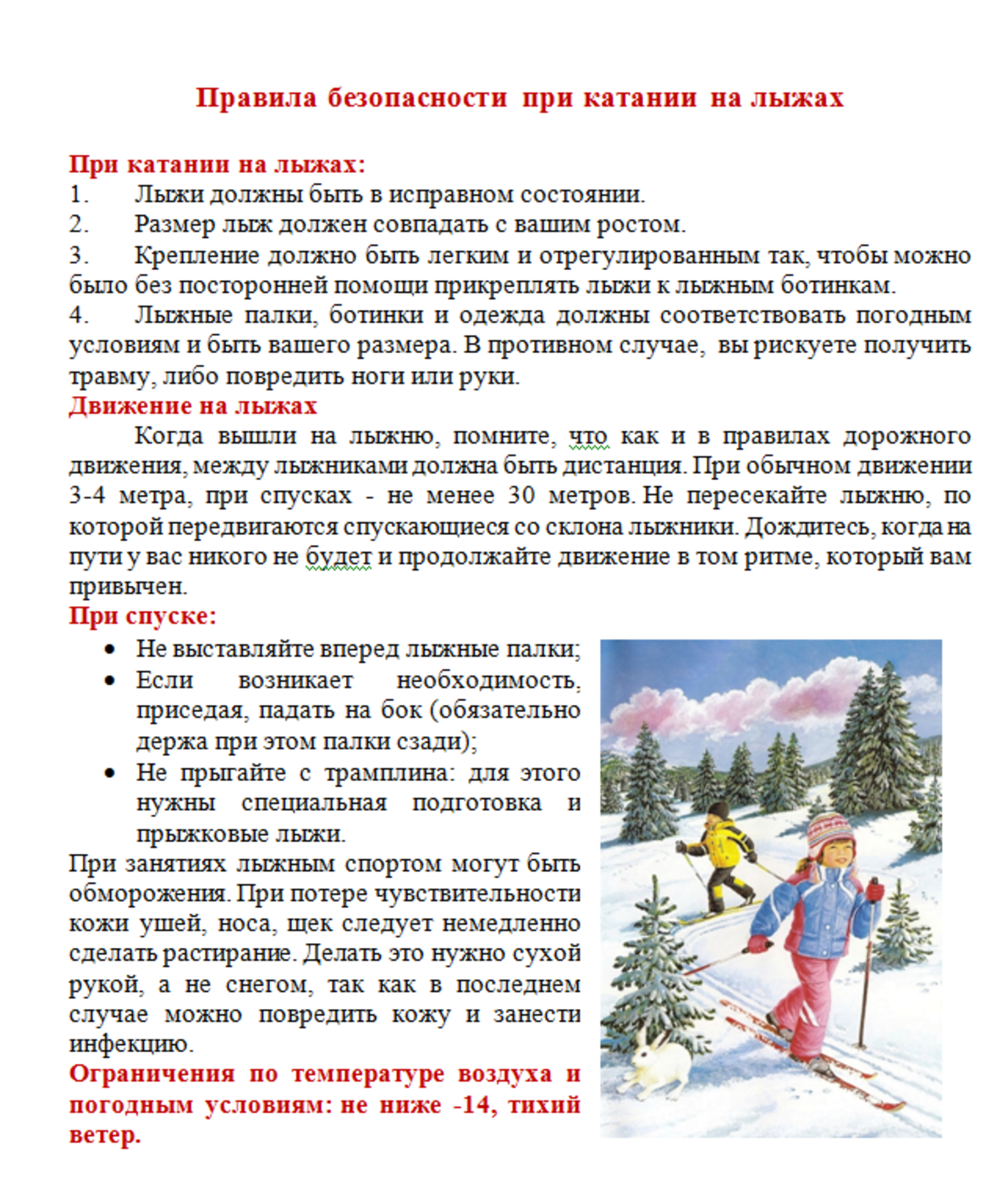 Правила безопасности при катании на лыжах

При катании на лыжах:
1. Лыжи должны быть в исправном состоянии.
2. Размер лыж должен совпадать с вашим ростом.
3. Крепление должно быть легким и отрегулированным так, чтобы можно было без посторонней помощи прикреплять лыжи к лыжным ботинкам.
4. Лыжные палки, ботинки и одежда должны соответствовать погодным условиям и быть вашего размера. В противном случае, вы рискуете получить травму, либо повредить ноги или руки.

Движение на лыжах
Когда вышли на лыжню, помните, что как и в правилах дорожного движения, между лыжниками должна быть дистанция. При обычном движении 3-4 метра, при спусках - не менее 30 метров. Не пересекайте лыжню, по которой передвигаются спускающиеся со склона лыжники. Дождитесь, когда на пути у вас никого не будет и продолжайте движение в том ритме, который вам привычен.

При спуске:
• Не выставляйте вперед лыжные палки;
• Если возникает необходимость, приседая, падать на бок (обязательно держа при этом палки сзади);
• Не прыгайте с трамплина: для этого нужны специальная подготовка и прыжковые лыжи.

При занятиях лыжным спортом могут быть обморожения. При потере чувствительности кожи ушей, носа, щек следует немедленно сделать растирание. Делать это нужно сухой рукой, а не снегом, так как в последнем случае можно повредить кожу и занести инфекцию.

Ограничения по температуре воздуха и погодным условиям: не ниже -14, тихий ветер.